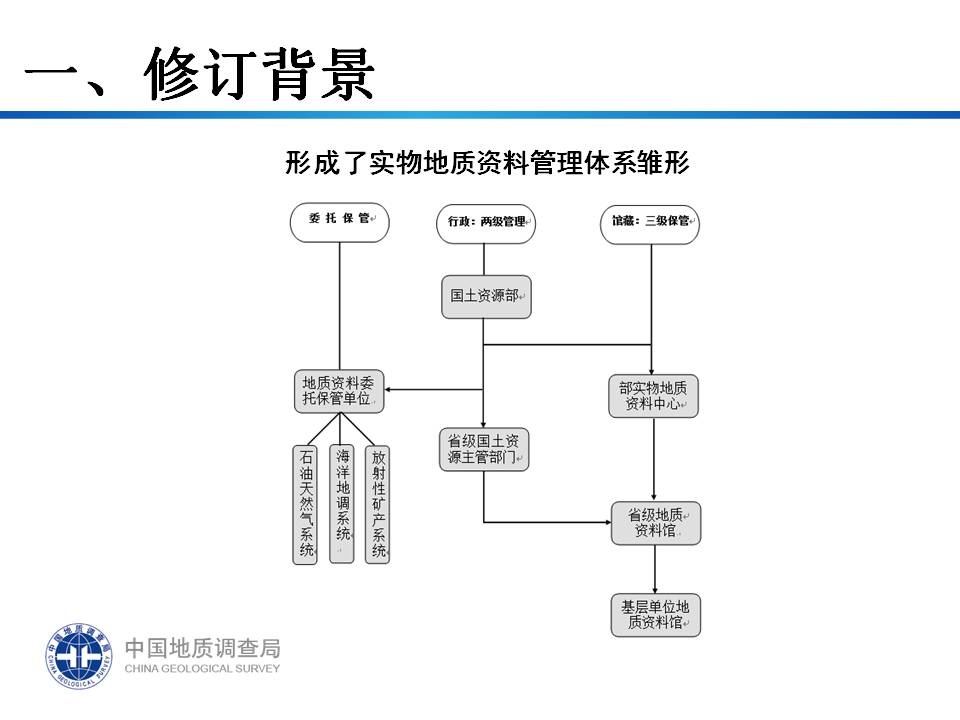 一、修订背景

形成了实物地质资料管理体系雏形

委托保管

行政：两级管理

馆藏：三级保管

国土资源部

地质资料委托保管单位

部实物地质资料中心

省级国土资源主管部门

石油天然气系统

海洋地调系统

放射性矿产系统

省级地质资料馆

基层单位地质资料馆

中国地质调查局
CHINA GEOLOGICAL SURVEY